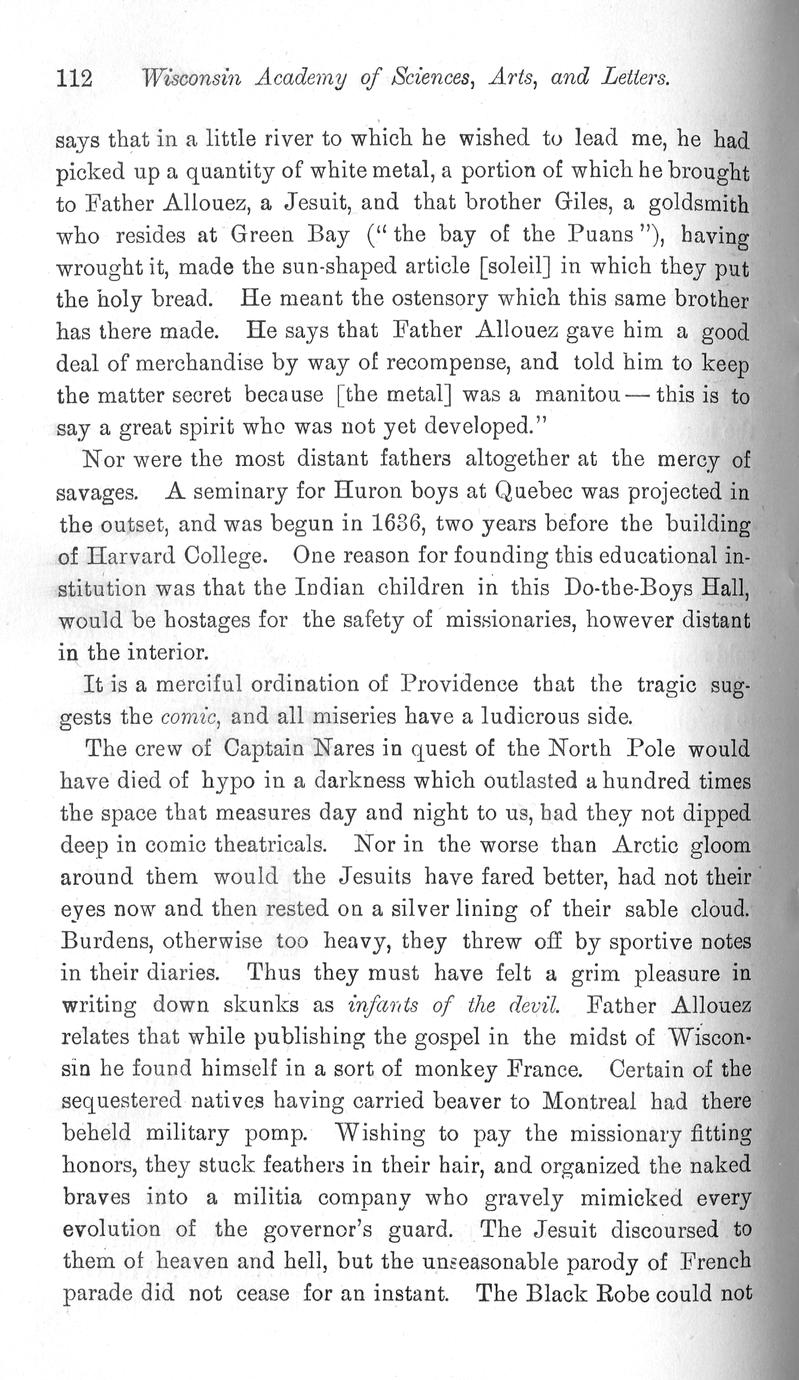 112 Wisconsin Academy of Sciences, Arts, and Letters.

says that in a little river to which he wished to lead me, he had picked up a quantity of white metal, a portion of which he brought to Father Allouez, a Jesuit, and that brother Giles, a goldsmith who resides at Green Bay ("the bay of the Puans"), having wrought it, made the sun-shaped article [soleil] in which they put the holy bread. He meant the ostensory which this same brother has there made. He says that Father Allouez gave him a good deal of merchandise by way of recompense, and told him to keep the matter secret because [the metal] was a manitou — this is to say a great spirit who was not yet developed."

Nor were the most distant fathers altogether at the mercy of savages. A seminary for Huron boys at Quebec was projected in the outset, and was begun in 1636, two years before the building of Harvard College. One reason for founding this educational institution was that the Indian children in this Do-the-Boys Hall, would be hostages for the safety of missionaries, however distant in the interior.

It is a merciful ordination of Providence that the tragic suggests the comic, and all miseries have a ludicrous side.

The crew of Captain Nares in quest of the North Pole would have died of hypo in a darkness which outlasted a hundred times the space that measures day and night to us, had they not dipped deep in comic theatricals. Nor in the worse than Arctic gloom around them would the Jesuits have fared better, had not their eyes now and then rested on a silver lining of their sable cloud. Burdens, otherwise too heavy, they threw off by sportive notes in their diaries. Thus they must have felt a grim pleasure in writing down skunks as infants of the devil. Father Allouez relates that while publishing the gospel in the midst of Wisconsin he found himself in a sort of monkey France. Certain of the sequestered natives having carried beaver to Montreal had there beheld military pomp. Wishing to pay the missionary fitting honors, they stuck feathers in their hair, and organized the naked braves into a militia company who gravely mimicked every evolution of the governor's guard. The Jesuit discoursed to them of heaven and hell, but the unseasonable parody of French parade did not cease for an instant. The Black Robe could not